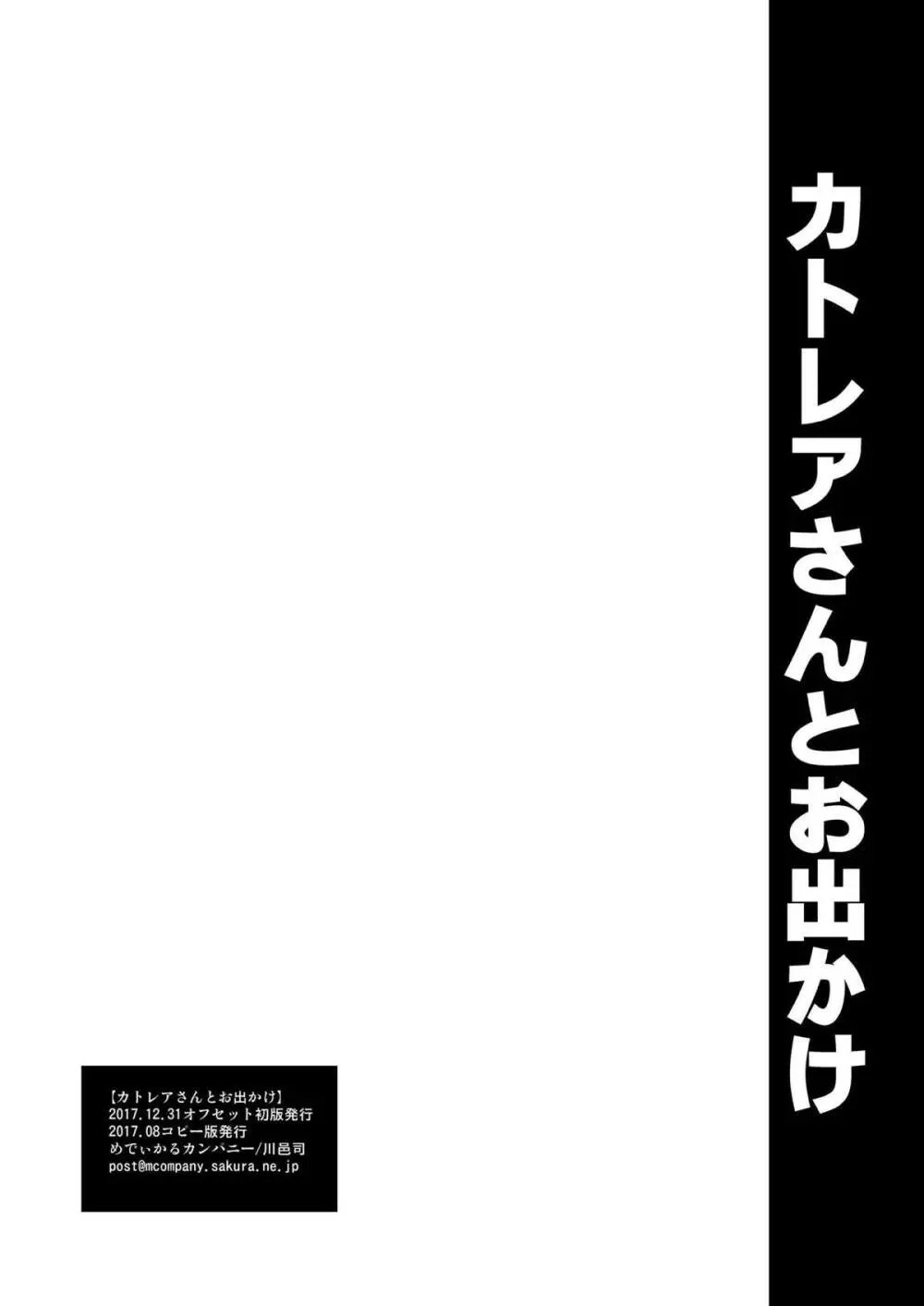 カトレアさんとお出かけ

【カトレアさんとお出かけ】
2017.12.31オフセット初版発行
2017.08コピー版発行
めでぃかるカンパニー/川邑司
post@mcompany.sakura.ne.jp